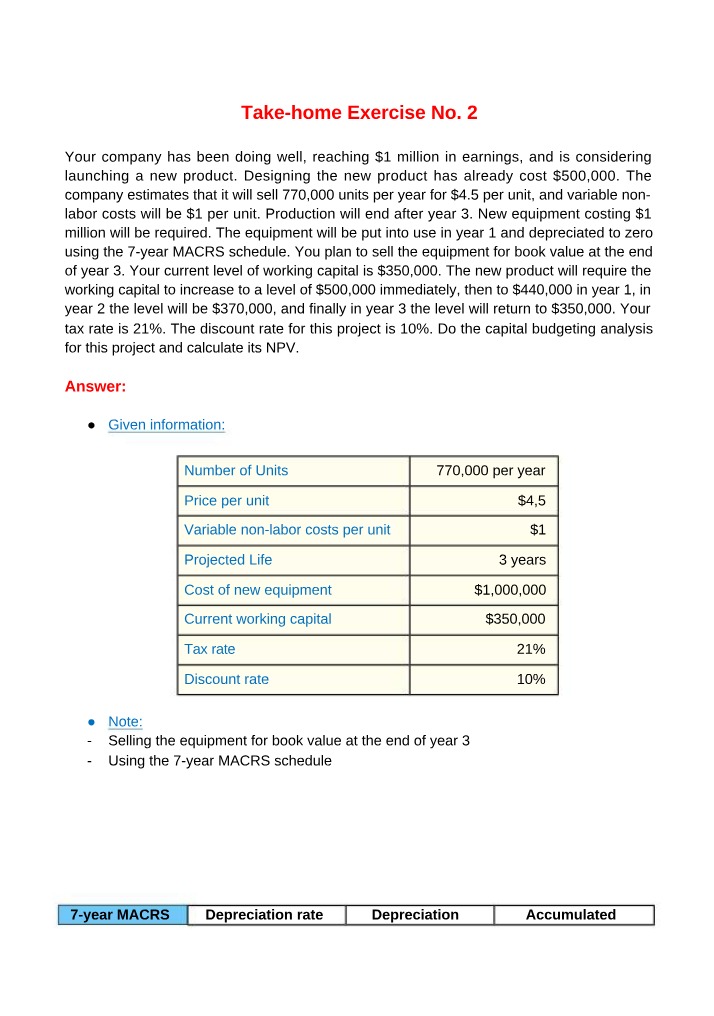 Take-home Exercise No. 2

Your company has been doing well, reaching $1 million in earnings, and is considering launching a new product. Designing the new product has already cost $500,000. The company estimates that it will sell 770,000 units per year for $4.5 per unit, and variable non-labor costs will be $1 per unit. Production will end after year 3. New equipment costing $1 million will be required. The equipment will be put into use in year 1 and depreciated to zero using the 7-year MACRS schedule. You plan to sell the equipment for book value at the end of year 3. Your current level of working capital is $350,000. The new product will require the working capital to increase to a level of $500,000 immediately, then to $440,000 in year 1, in year 2 the level will be $370,000, and finally in year 3 the level will return to $350,000. Your tax rate is 21%. The discount rate for this project is 10%. Do the capital budgeting analysis for this project and calculate its NPV.

Answer:

• Given information:

| Number of Units | 770,000 per year |
|---|---|
| Price per unit | $4,5 |
| Variable non-labor costs per unit | $1 |
| Projected Life | 3 years |
| Cost of new equipment | $1,000,000 |
| Current working capital | $350,000 |
| Tax rate | 21% |
| Discount rate | 10% |

• Note:
- Selling the equipment for book value at the end of year 3
- Using the 7-year MACRS schedule

| 7-year MACRS | Depreciation rate | Depreciation | Accumulated |
|---|---|---|---|